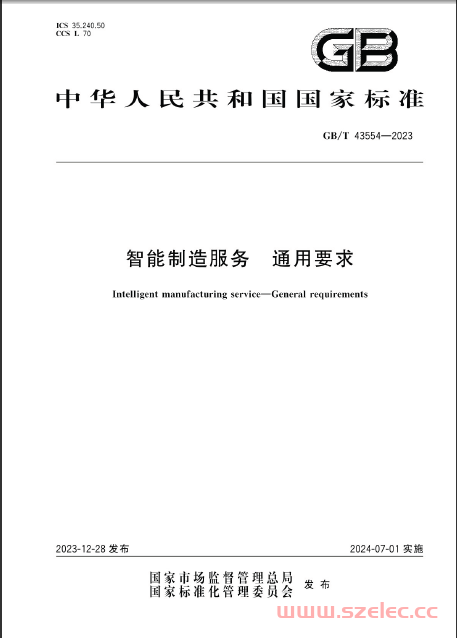 ICS 35.240.50
CCS L 70

GB

中华人民共和国国家标准

GB/T 43554—2023

智能制造服务　通用要求

Intelligent manufacturing service—General requirements

2023-12-28 发布

2024-07-01 实施

国家市场监督管理总局
国家标准化管理委员会
发布

www.szelec.cc